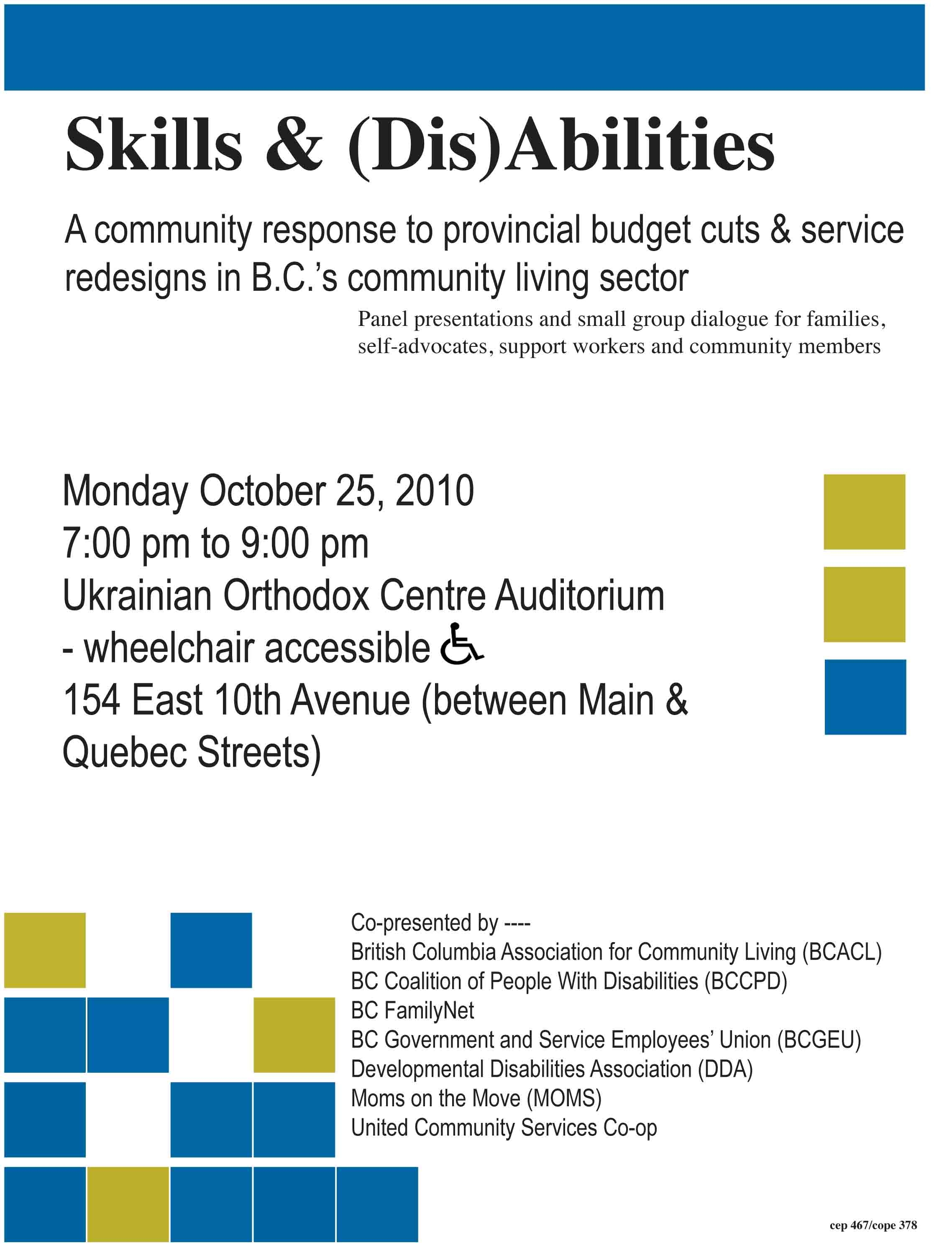 Skills & (Dis)Abilities

A community response to provincial budget cuts & service redesigns in B.C.'s community living sector

Panel presentations and small group dialogue for families, self-advocates, support workers and community members

Monday October 25, 2010
7:00 pm to 9:00 pm
Ukrainian Orthodox Centre Auditorium
- wheelchair accessible
154 East 10th Avenue (between Main & Quebec Streets)

Co-presented by ----
British Columbia Association for Community Living (BCACL)
BC Coalition of People With Disabilities (BCCPD)
BC FamilyNet
BC Government and Service Employees' Union (BCGEU)
Developmental Disabilities Association (DDA)
Moms on the Move (MOMS)
United Community Services Co-op

cep 467/cope 378